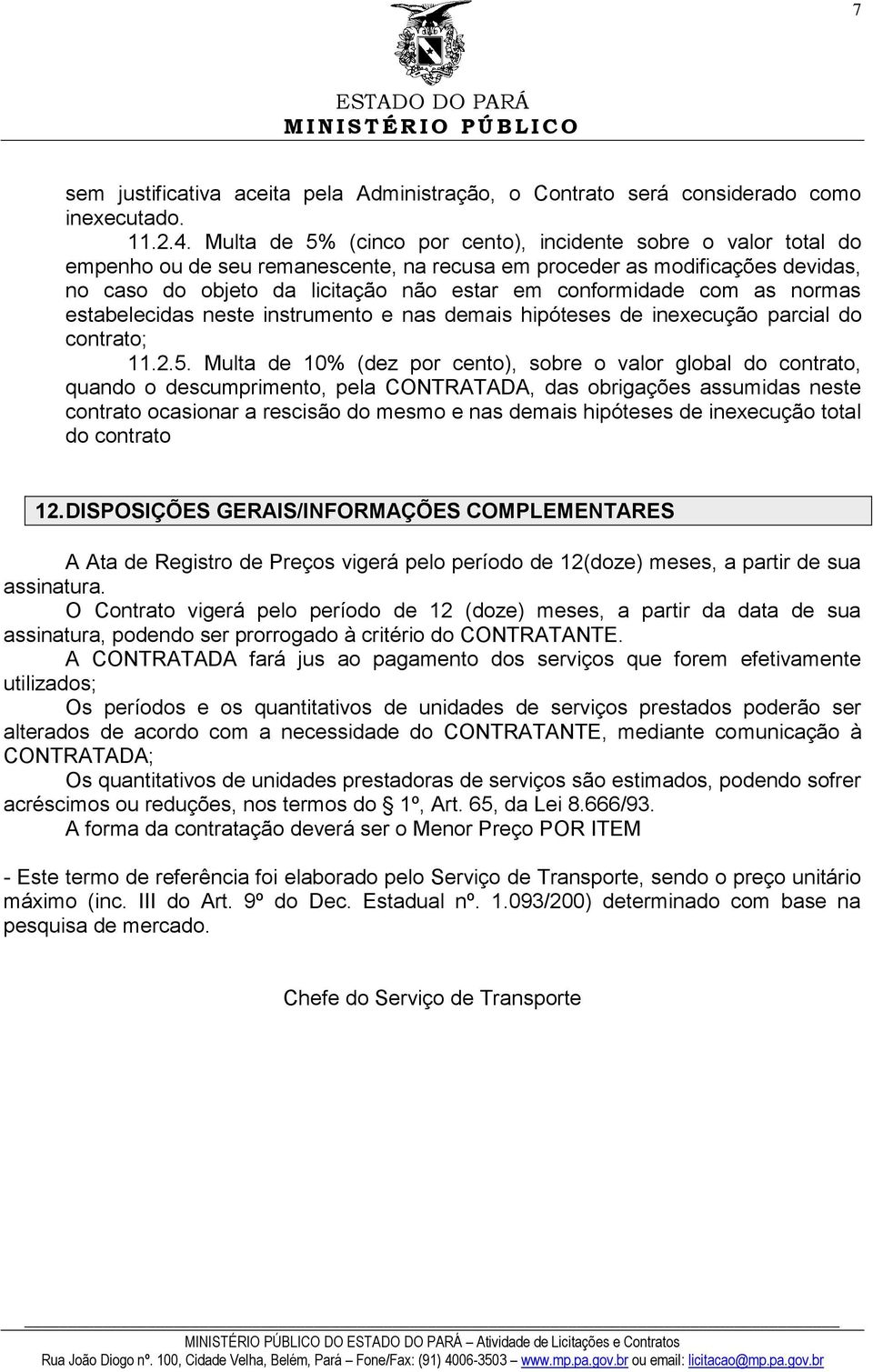 7

ESTADO DO PARÁ
MINISTÉRIO PÚBLICO

sem justificativa aceita pela Administração, o Contrato será considerado como inexecutado.

11.2.4. Multa de 5% (cinco por cento), incidente sobre o valor total do empenho ou de seu remanescente, na recusa em proceder as modificações devidas, no caso do objeto da licitação não estar em conformidade com as normas estabelecidas neste instrumento e nas demais hipóteses de inexecução parcial do contrato;

11.2.5. Multa de 10% (dez por cento), sobre o valor global do contrato, quando o descumprimento, pela CONTRATADA, das obrigações assumidas neste contrato ocasionar a rescisão do mesmo e nas demais hipóteses de inexecução total do contrato

12. DISPOSIÇÕES GERAIS/INFORMAÇÕES COMPLEMENTARES

A Ata de Registro de Preços vigerá pelo período de 12(doze) meses, a partir de sua assinatura.

O Contrato vigerá pelo período de 12 (doze) meses, a partir da data de sua assinatura, podendo ser prorrogado à critério do CONTRATANTE.

A CONTRATADA fará jus ao pagamento dos serviços que forem efetivamente utilizados;

Os períodos e os quantitativos de unidades de serviços prestados poderão ser alterados de acordo com a necessidade do CONTRATANTE, mediante comunicação à CONTRATADA;

Os quantitativos de unidades prestadoras de serviços são estimados, podendo sofrer acréscimos ou reduções, nos termos do 1º, Art. 65, da Lei 8.666/93.

A forma da contratação deverá ser o Menor Preço POR ITEM

- Este termo de referência foi elaborado pelo Serviço de Transporte, sendo o preço unitário máximo (inc. III do Art. 9º do Dec. Estadual nº. 1.093/200) determinado com base na pesquisa de mercado.

Chefe do Serviço de Transporte

MINISTÉRIO PÚBLICO DO ESTADO DO PARÁ – Atividade de Licitações e Contratos
Rua João Diogo nº. 100, Cidade Velha, Belém, Pará – Fone/Fax: (91) 4006-3503 – www.mp.pa.gov.br ou email: licitacao@mp.pa.gov.br